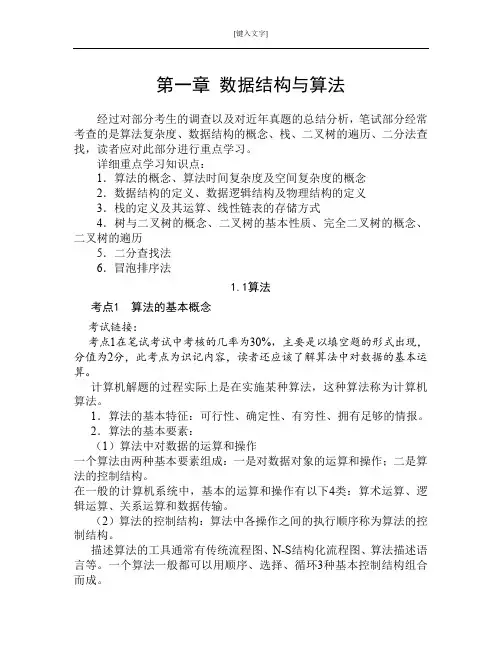 [键入文字]

第一章 数据结构与算法

经过对部分考生的调查以及对近年真题的总结分析，笔试部分经常考查的是算法复杂度、数据结构的概念、栈、二叉树的遍历、二分法查找，读者应对此部分进行重点学习。

详细重点学习知识点：

1．算法的概念、算法时间复杂度及空间复杂度的概念

2．数据结构的定义、数据逻辑结构及物理结构的定义

3．栈的定义及其运算、线性链表的存储方式

4．树与二叉树的概念、二叉树的基本性质、完全二叉树的概念、二叉树的遍历

5．二分查找法

6．冒泡排序法

1.1算法

考点1　算法的基本概念

考试链接：

考点1在笔试考试中考核的几率为30%，主要是以填空题的形式出现，分值为2分，此考点为识记内容，读者还应该了解算法中对数据的基本运算。

计算机解题的过程实际上是在实施某种算法，这种算法称为计算机算法。

1．算法的基本特征：可行性、确定性、有穷性、拥有足够的情报。

2．算法的基本要素：

（1）算法中对数据的运算和操作

一个算法由两种基本要素组成：一是对数据对象的运算和操作；二是算法的控制结构。

在一般的计算机系统中，基本的运算和操作有以下4类：算术运算、逻辑运算、关系运算和数据传输。

（2）算法的控制结构：算法中各操作之间的执行顺序称为算法的控制结构。

描述算法的工具通常有传统流程图、N-S结构化流程图、算法描述语言等。一个算法一般都可以用顺序、选择、循环3种基本控制结构组合而成。